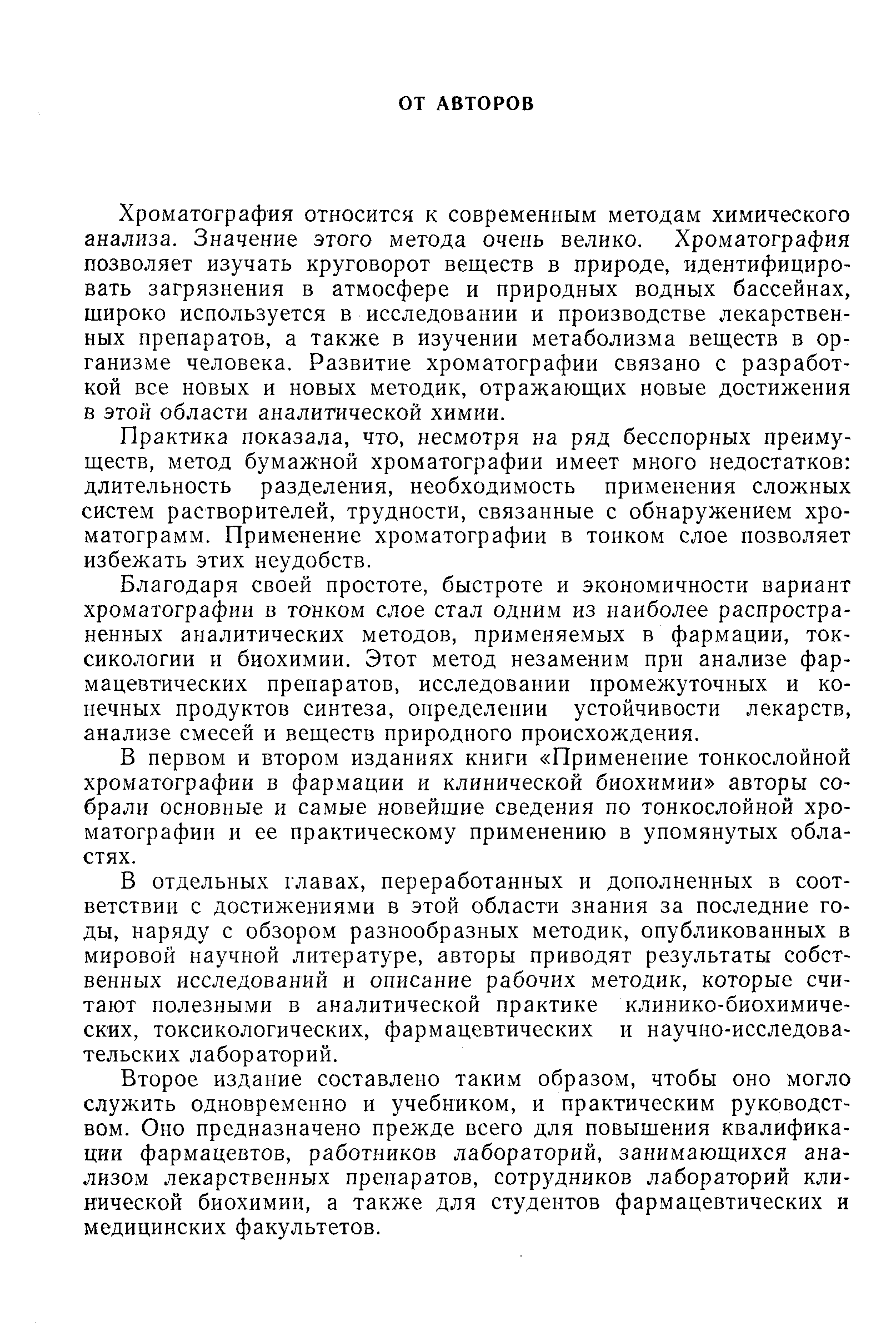 ОТ АВТОРОВ

Хроматография относится к современным методам химического анализа. Значение этого метода очень велико. Хроматография позволяет изучать круговорот веществ в природе, идентифицировать загрязнения в атмосфере и природных водных бассейнах, широко используется в исследовании и производстве лекарственных препаратов, а также в изучении метаболизма веществ в организме человека. Развитие хроматографии связано с разработкой все новых и новых методик, отражающих новые достижения в этой области аналитической химии.

Практика показала, что, несмотря на ряд бесспорных преимуществ, метод бумажной хроматографии имеет много недостатков: длительность разделения, необходимость применения сложных систем растворителей, трудности, связанные с обнаружением хроматограмм. Применение хроматографии в тонком слое позволяет избежать этих неудобств.

Благодаря своей простоте, быстроте и экономичности вариант хроматографии в тонком слое стал одним из наиболее распространенных аналитических методов, применяемых в фармации, токсикологии и биохимии. Этот метод незаменим при анализе фармацевтических препаратов, исследовании промежуточных и конечных продуктов синтеза, определении устойчивости лекарств, анализе смесей и веществ природного происхождения.

В первом и втором изданиях книги «Применение тонкослойной хроматографии в фармации и клинической биохимии» авторы собрали основные и самые новейшие сведения по тонкослойной хроматографии и ее практическому применению в упомянутых областях.

В отдельных главах, переработанных и дополненных в соответствии с достижениями в этой области знания за последние годы, наряду с обзором разнообразных методик, опубликованных в мировой научной литературе, авторы приводят результаты собственных исследований и описание рабочих методик, которые считают полезными в аналитической практике клинико-биохимических, токсикологических, фармацевтических и научно-исследовательских лабораторий.

Второе издание составлено таким образом, чтобы оно могло служить одновременно и учебником, и практическим руководством. Оно предназначено прежде всего для повышения квалификации фармацевтов, работников лабораторий, занимающихся анализом лекарственных препаратов, сотрудников лабораторий клинической биохимии, а также для студентов фармацевтических и медицинских факультетов.